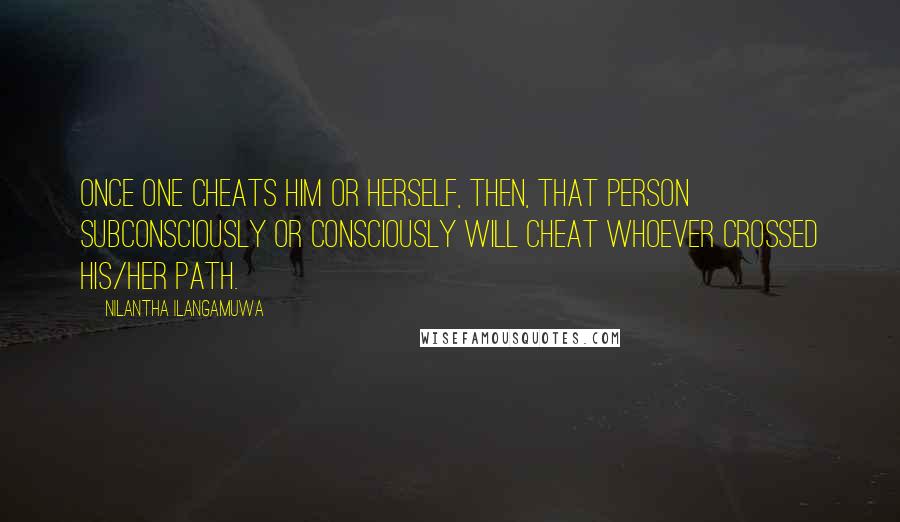 ONCE ONE CHEATS HIM OR HERSELF, THEN, THAT PERSON SUBCONSCIOUSLY OR CONSCIOUSLY WILL CHEAT WHOEVER CROSSED HIS/HER PATH.

NILANTHA ILANGAMUWA

WISEFAMOUSQUOTES.COM